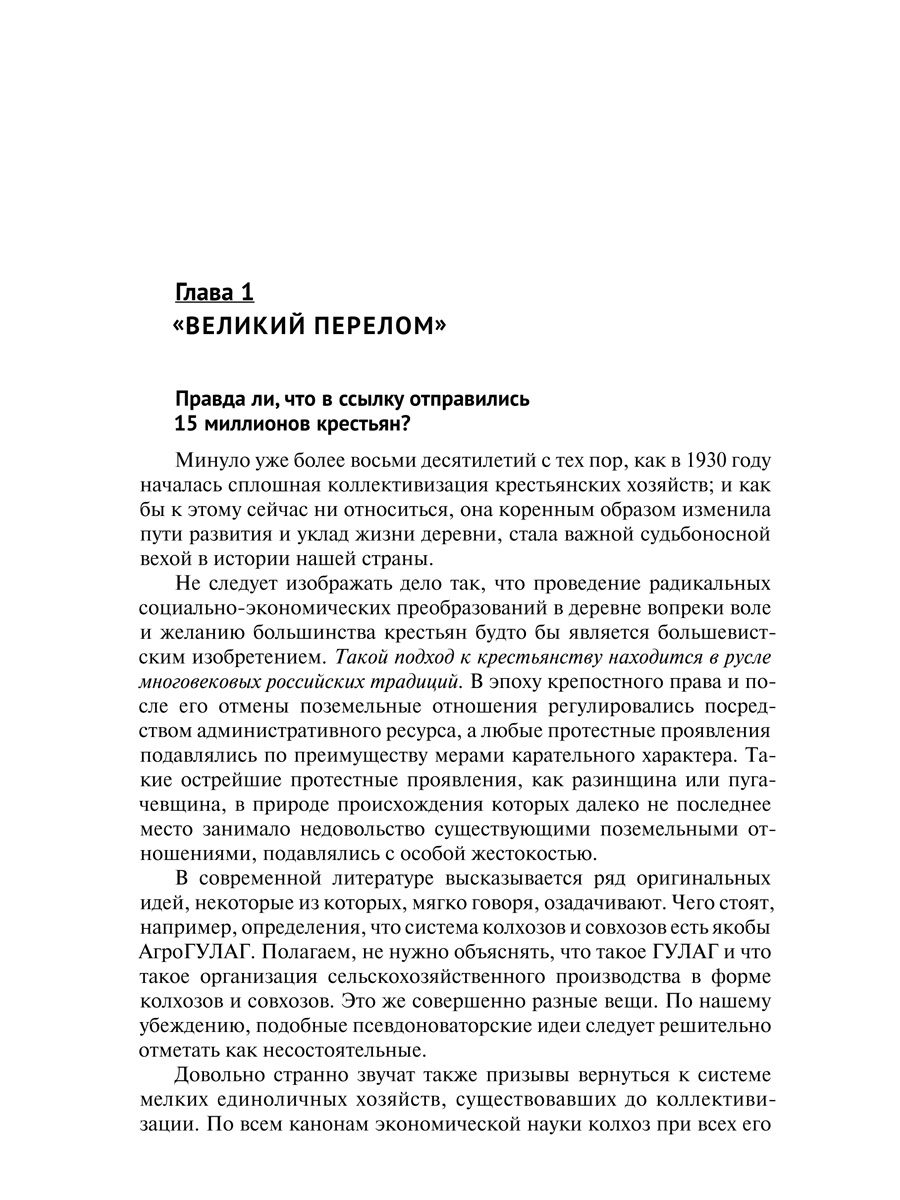 Глава 1
«ВЕЛИКИЙ ПЕРЕЛОМ»

Правда ли, что в ссылку отправились 15 миллионов крестьян?

Минуло уже более восьми десятилетий с тех пор, как в 1930 году началась сплошная коллективизация крестьянских хозяйств; и как бы к этому сейчас ни относиться, она коренным образом изменила пути развития и уклад жизни деревни, стала важной судьбоносной вехой в истории нашей страны.

Не следует изображать дело так, что проведение радикальных социально-экономических преобразований в деревне вопреки воле и желанию большинства крестьян будто бы является большевистским изобретением. Такой подход к крестьянству находится в русле многовековых российских традиций. В эпоху крепостного права и после его отмены поземельные отношения регулировались посредством административного ресурса, а любые протестные проявления подавлялись по преимуществу мерами карательного характера. Такие острейшие протестные проявления, как разинщина или пугачевщина, в природе происхождения которых далеко не последнее место занимало недовольство существующими поземельными отношениями, подавлялись с особой жестокостью.

В современной литературе высказывается ряд оригинальных идей, некоторые из которых, мягко говоря, озадачивают. Чего стоят, например, определения, что система колхозов и совхозов есть якобы АгроГУЛАГ. Полагаем, не нужно объяснять, что такое ГУЛАГ и что такое организация сельскохозяйственного производства в форме колхозов и совхозов. Это же совершенно разные вещи. По нашему убеждению, подобные псевдоноваторские идеи следует решительно отметать как несостоятельные.

Довольно странно звучат также призывы вернуться к системе мелких единоличных хозяйств, существовавших до коллективизации. По всем канонам экономической науки колхоз при всех его